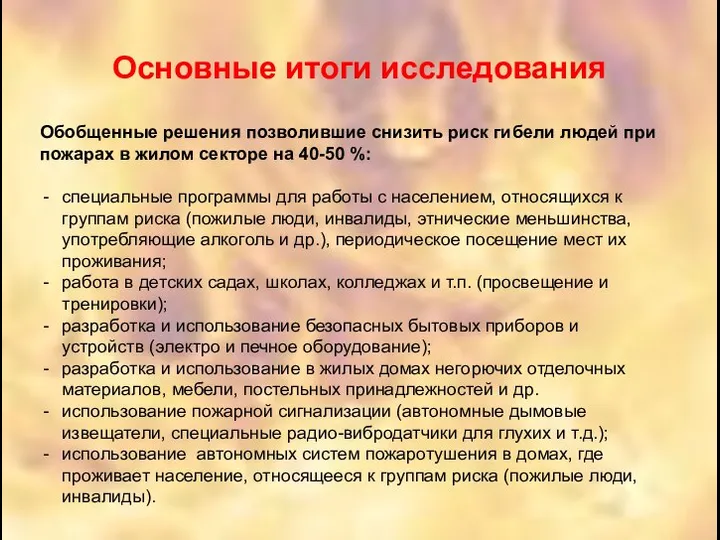 Основные итоги исследования

Обобщенные решения позволившие снизить риск гибели людей при пожарах в жилом секторе на 40-50 %:

- специальные программы для работы с населением, относящихся к группам риска (пожилые люди, инвалиды, этнические меньшинства, употребляющие алкоголь и др.), периодическое посещение мест их проживания;
- работа в детских садах, школах, колледжах и т.п. (просвещение и тренировки);
- разработка и использование безопасных бытовых приборов и устройств (электро и печное оборудование);
- разработка и использование в жилых домах негорючих отделочных материалов, мебели, постельных принадлежностей и др.
- использование пожарной сигнализации (автономные дымовые извещатели, специальные радио-вибродатчики для глухих и т.д.);
- использование автономных систем пожаротушения в домах, где проживает население, относящееся к группам риска (пожилые люди, инвалиды).